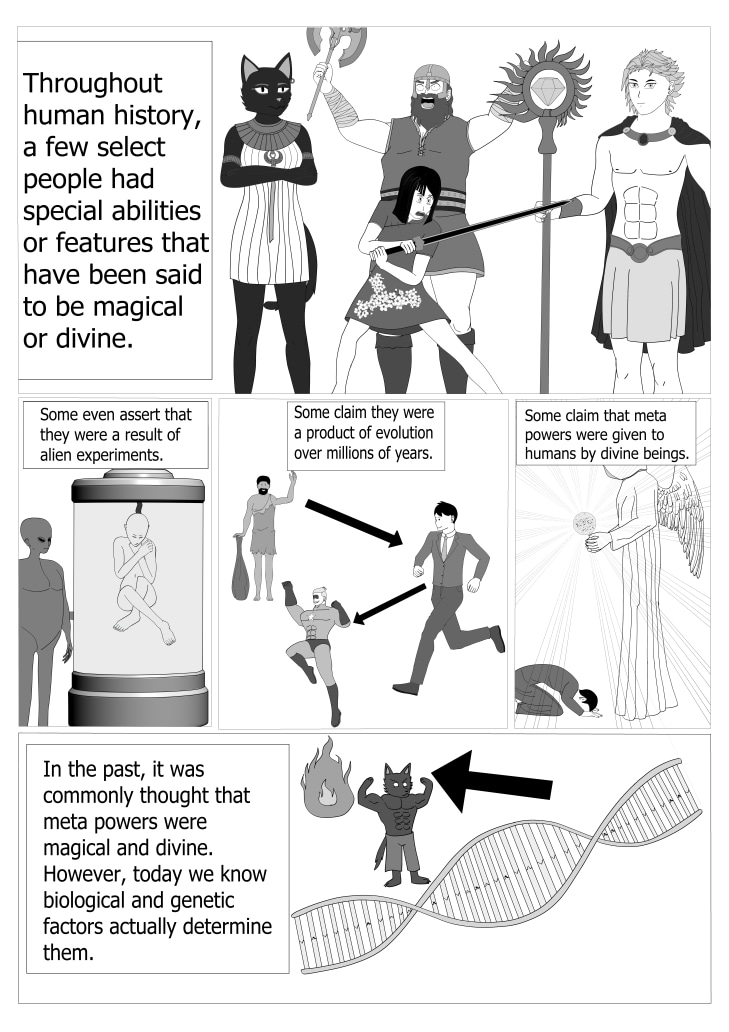 Throughout human history, a few select people had special abilities or features that have been said to be magical or divine.

Some even assert that they were a result of alien experiments.

Some claim they were a product of evolution over millions of years.

Some claim that meta powers were given to humans by divine beings.

In the past, it was commonly thought that meta powers were magical and divine. However, today we know biological and genetic factors actually determine them.